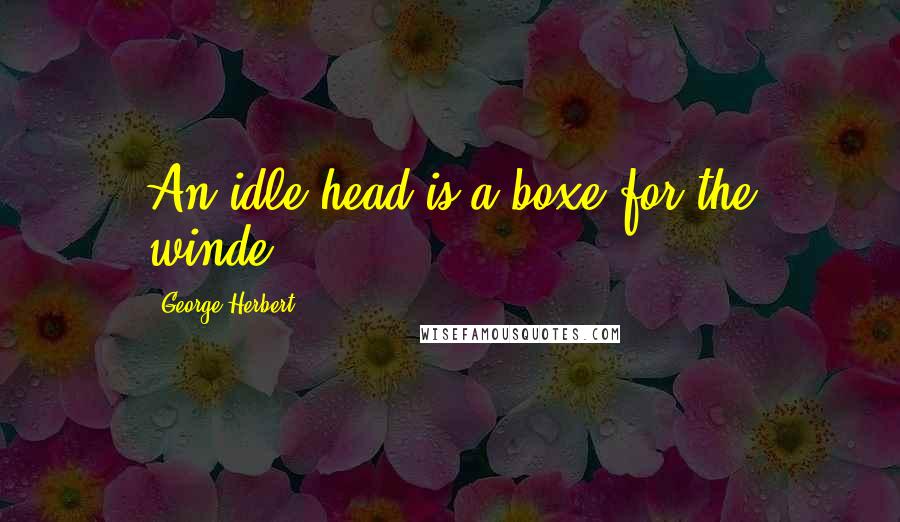 An idle head is a boxe for the winde.

George Herbert

WISEFAMOUSQUOTES.COM